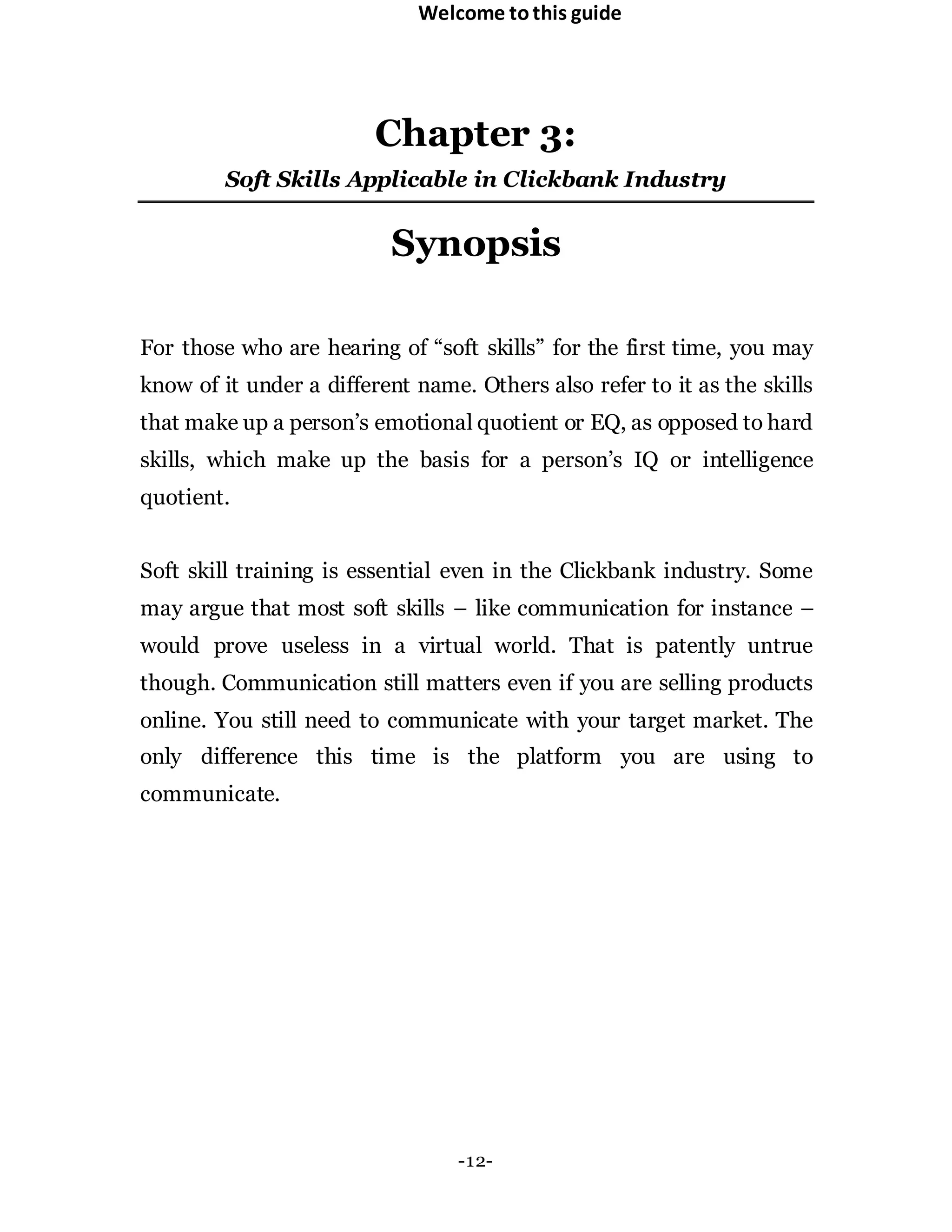 Welcome to this guide

Chapter 3:

Soft Skills Applicable in Clickbank Industry

Synopsis

For those who are hearing of “soft skills” for the first time, you may know of it under a different name. Others also refer to it as the skills that make up a person’s emotional quotient or EQ, as opposed to hard skills, which make up the basis for a person’s IQ or intelligence quotient.

Soft skill training is essential even in the Clickbank industry. Some may argue that most soft skills – like communication for instance – would prove useless in a virtual world. That is patently untrue though. Communication still matters even if you are selling products online. You still need to communicate with your target market. The only difference this time is the platform you are using to communicate.

-12-